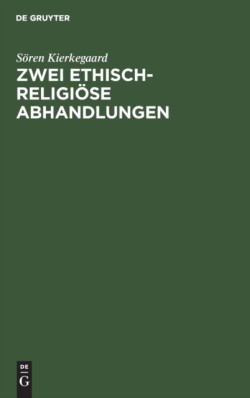 DE GRUYTER

Sören Kierkegaard

ZWEI ETHISCH-RELIGIÖSE ABHANDLUNGEN

DE G